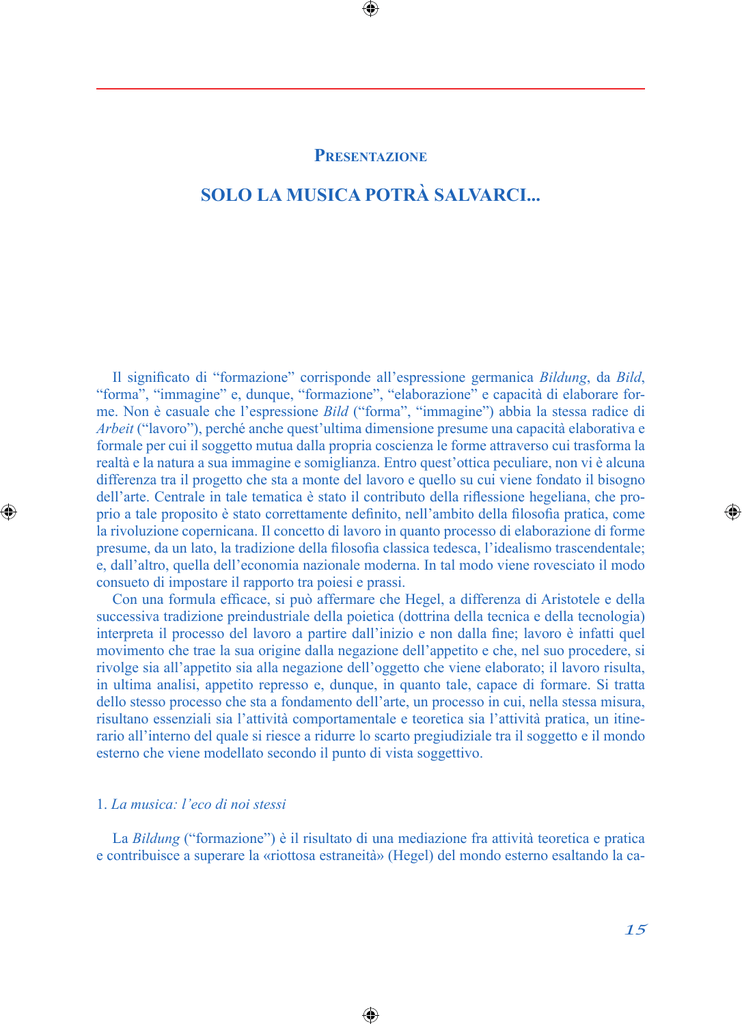 Presentazione

SOLO LA MUSICA POTRÀ SALVARCI...

Il significato di "formazione" corrisponde all'espressione germanica Bildung, da Bild, "forma", "immagine" e, dunque, "formazione", "elaborazione" e capacità di elaborare forme. Non è casuale che l'espressione Bild ("forma", "immagine") abbia la stessa radice di Arbeit ("lavoro"), perché anche quest'ultima dimensione presume una capacità elaborativa e formale per cui il soggetto mutua dalla propria coscienza le forme attraverso cui trasforma la realtà e la natura a sua immagine e somiglianza. Entro quest'ottica peculiare, non vi è alcuna differenza tra il progetto che sta a monte del lavoro e quello su cui viene fondato il bisogno dell'arte. Centrale in tale tematica è stato il contributo della riflessione hegeliana, che proprio a tale proposito è stato correttamente definito, nell'ambito della filosofia pratica, come la rivoluzione copernicana. Il concetto di lavoro in quanto processo di elaborazione di forme presume, da un lato, la tradizione della filosofia classica tedesca, l'idealismo trascendentale; e, dall'altro, quella dell'economia nazionale moderna. In tal modo viene rovesciato il modo consueto di impostare il rapporto tra poiesi e prassi.

Con una formula efficace, si può affermare che Hegel, a differenza di Aristotele e della successiva tradizione preindustriale della poietica (dottrina della tecnica e della tecnologia) interpreta il processo del lavoro a partire dall'inizio e non dalla fine; lavoro è infatti quel movimento che trae la sua origine dalla negazione dell'appetito e che, nel suo procedere, si rivolge sia all'appetito sia alla negazione dell'oggetto che viene elaborato; il lavoro risulta, in ultima analisi, appetito represso e, dunque, in quanto tale, capace di formare. Si tratta dello stesso processo che sta a fondamento dell'arte, un processo in cui, nella stessa misura, risultano essenziali sia l'attività comportamentale e teoretica sia l'attività pratica, un itinerario all'interno del quale si riesce a ridurre lo scarto pregiudiziale tra il soggetto e il mondo esterno che viene modellato secondo il punto di vista soggettivo.

1. La musica: l'eco di noi stessi

La Bildung ("formazione") è il risultato di una mediazione fra attività teoretica e pratica e contribuisce a superare la «riottosa estraneità» (Hegel) del mondo esterno esaltando la ca-

15